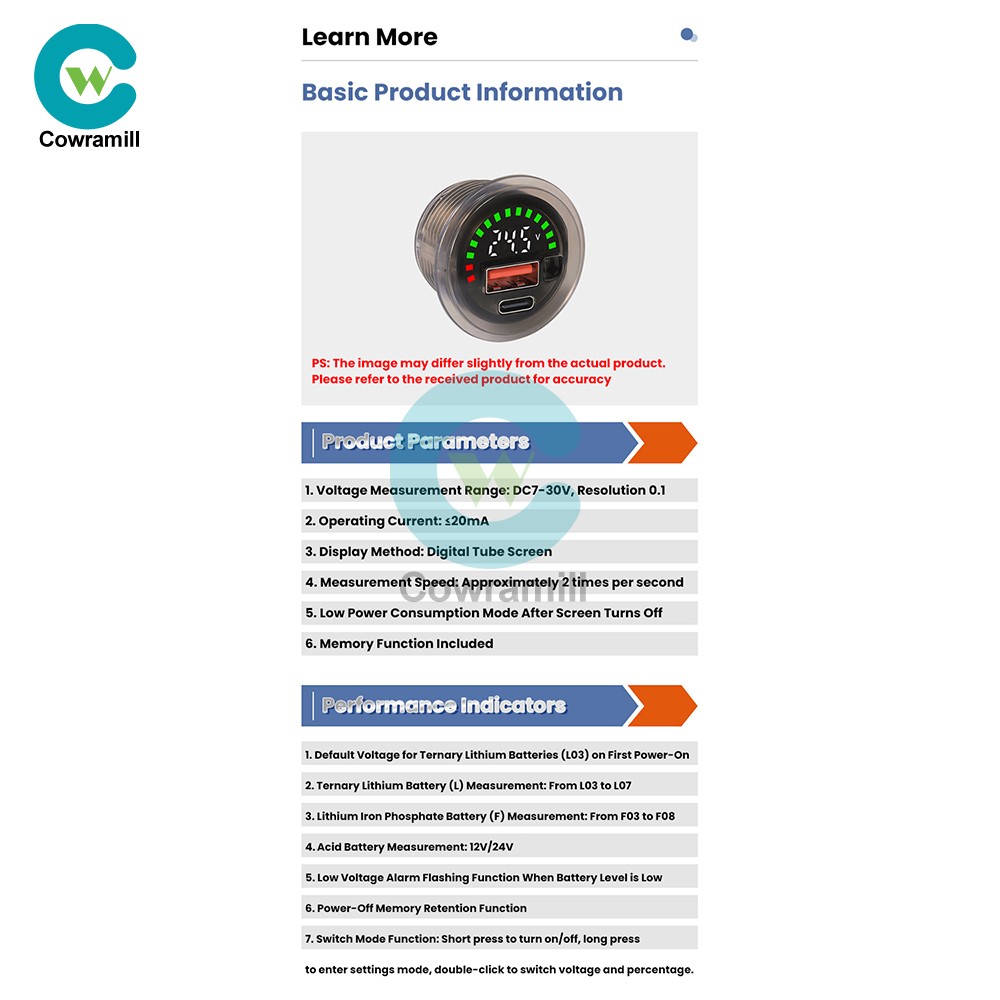 Cowramill

Learn More

Basic Product Information

24.5 V

PS: The image may differ slightly from the actual product. Please refer to the received product for accuracy

Product Parameters

1. Voltage Measurement Range: DC7-30V, Resolution 0.1

2. Operating Current: ≤20mA

3. Display Method: Digital Tube Screen

4. Measurement Speed: Approximately 2 times per second

5. Low Power Consumption Mode After Screen Turns Off

6. Memory Function Included

Cowramill

Performance indicators

1. Default Voltage for Ternary Lithium Batteries (L03) on First Power-On

2. Ternary Lithium Battery (L) Measurement: From L03 to L07

3. Lithium Iron Phosphate Battery (F) Measurement: From F03 to F08

4. Acid Battery Measurement: 12V/24V

5. Low Voltage Alarm Flashing Function When Battery Level is Low

6. Power-Off Memory Retention Function

7. Switch Mode Function: Short press to turn on/off, long press to enter settings mode, double-click to switch voltage and percentage.